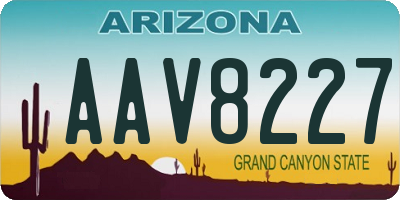 ARIZONA

AAV8227

GRAND CANYON STATE